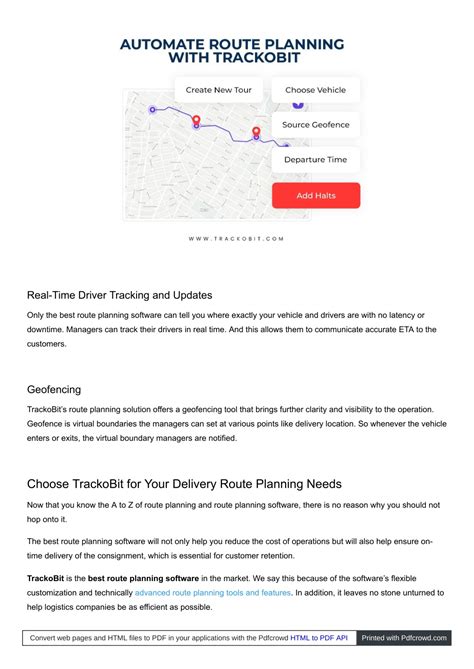 AUTOMATE ROUTE PLANNING WITH TRACKOBIT

Create New Tour

Choose Vehicle

Source Geofence

Departure Time

Add Halts

WWW.TRACKOBIT.COM

Real-Time Driver Tracking and Updates

Only the best route planning software can tell you where exactly your vehicle and drivers are with no latency or downtime. Managers can track their drivers in real time. And this allows them to communicate accurate ETA to the customers.

Geofencing

TrackoBit's route planning solution offers a geofencing tool that brings further clarity and visibility to the operation. Geofence is virtual boundaries the managers can set at various points like delivery location. So whenever the vehicle enters or exits, the virtual boundary managers are notified.

Choose TrackoBit for Your Delivery Route Planning Needs

Now that you know the A to Z of route planning and route planning software, there is no reason why you should not hop onto it.

The best route planning software will not only help you reduce the cost of operations but will also help ensure on-time delivery of the consignment, which is essential for customer retention.

TrackoBit is the best route planning software in the market. We say this because of the software's flexible customization and technically advanced route planning tools and features. In addition, it leaves no stone unturned to help logistics companies be as efficient as possible.

Convert web pages and HTML files to PDF in your applications with the Pdfcrowd HTML to PDF API

Printed with Pdfcrowd.com